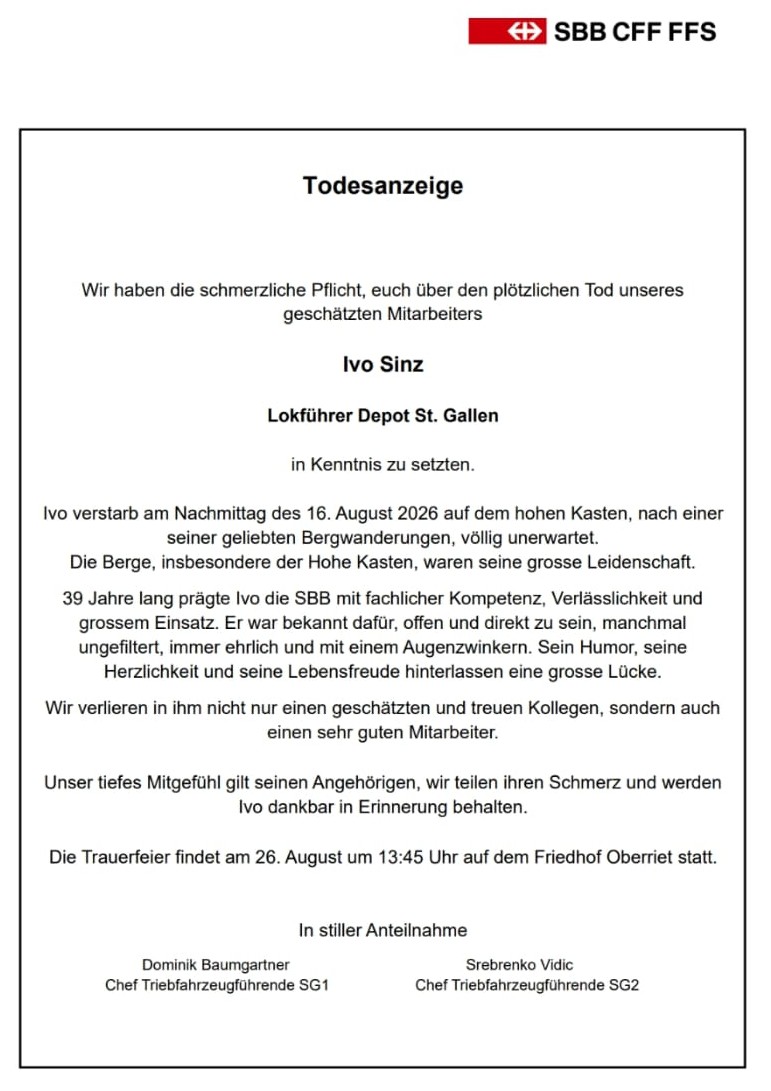 SBB CFF FFS

Todesanzeige

Wir haben die schmerzliche Pflicht, euch über den plötzlichen Tod unseres geschätzten Mitarbeiters

Ivo Sinz

Lokführer Depot St. Gallen

in Kenntnis zu setzten.

Ivo verstarb am Nachmittag des 16. August 2026 auf dem hohen Kasten, nach einer seiner geliebten Bergwanderungen, völlig unerwartet.
Die Berge, insbesondere der Hohe Kasten, waren seine grosse Leidenschaft.

39 Jahre lang prägte Ivo die SBB mit fachlicher Kompetenz, Verlässlichkeit und grossem Einsatz. Er war bekannt dafür, offen und direkt zu sein, manchmal ungefiltert, immer ehrlich und mit einem Augenzwinkern. Sein Humor, seine Herzlichkeit und seine Lebensfreude hinterlassen eine grosse Lücke.

Wir verlieren in ihm nicht nur einen geschätzten und treuen Kollegen, sondern auch einen sehr guten Mitarbeiter.

Unser tiefes Mitgefühl gilt seinen Angehörigen, wir teilen ihren Schmerz und werden Ivo dankbar in Erinnerung behalten.

Die Trauerfeier findet am 26. August um 13:45 Uhr auf dem Friedhof Oberriet statt.

In stiller Anteilnahme

Dominik Baumgartner
Chef Triebfahrzeugführende SG1

Srebrenko Vidic
Chef Triebfahrzeugführende SG2